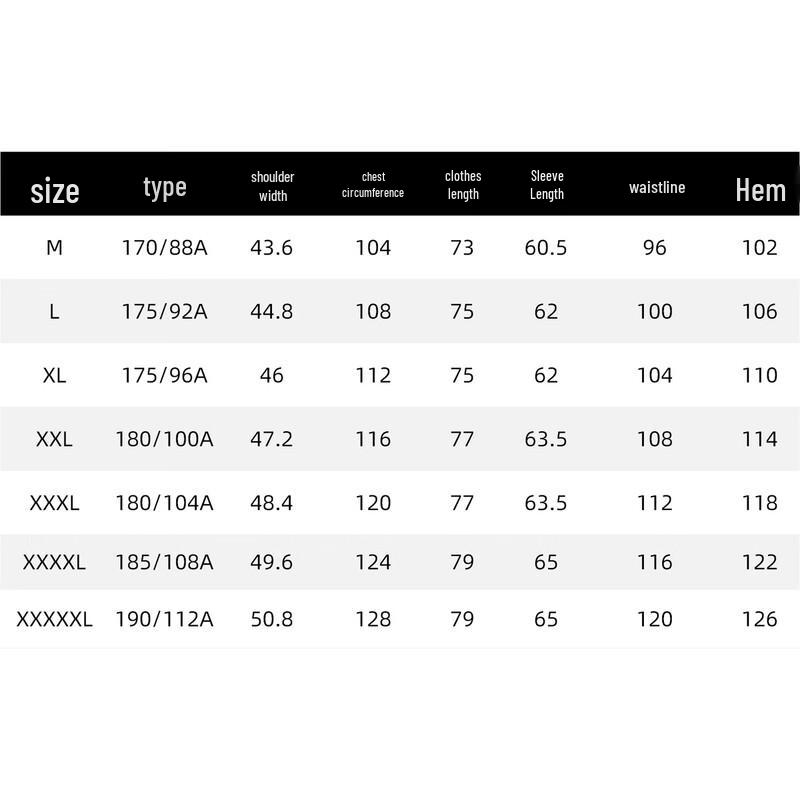 | size | type | shoulder width | chest circumference | clothes length | Sleeve Length | waistline | Hem |
|---|---|---|---|---|---|---|---|
| M | 170/88A | 43.6 | 104 | 73 | 60.5 | 96 | 102 |
| L | 175/92A | 44.8 | 108 | 75 | 62 | 100 | 106 |
| XL | 175/96A | 46 | 112 | 75 | 62 | 104 | 110 |
| XXL | 180/100A | 47.2 | 116 | 77 | 63.5 | 108 | 114 |
| XXXL | 180/104A | 48.4 | 120 | 77 | 63.5 | 112 | 118 |
| XXXXL | 185/108A | 49.6 | 124 | 79 | 65 | 116 | 122 |
| XXXXXL | 190/112A | 50.8 | 128 | 79 | 65 | 120 | 126 |